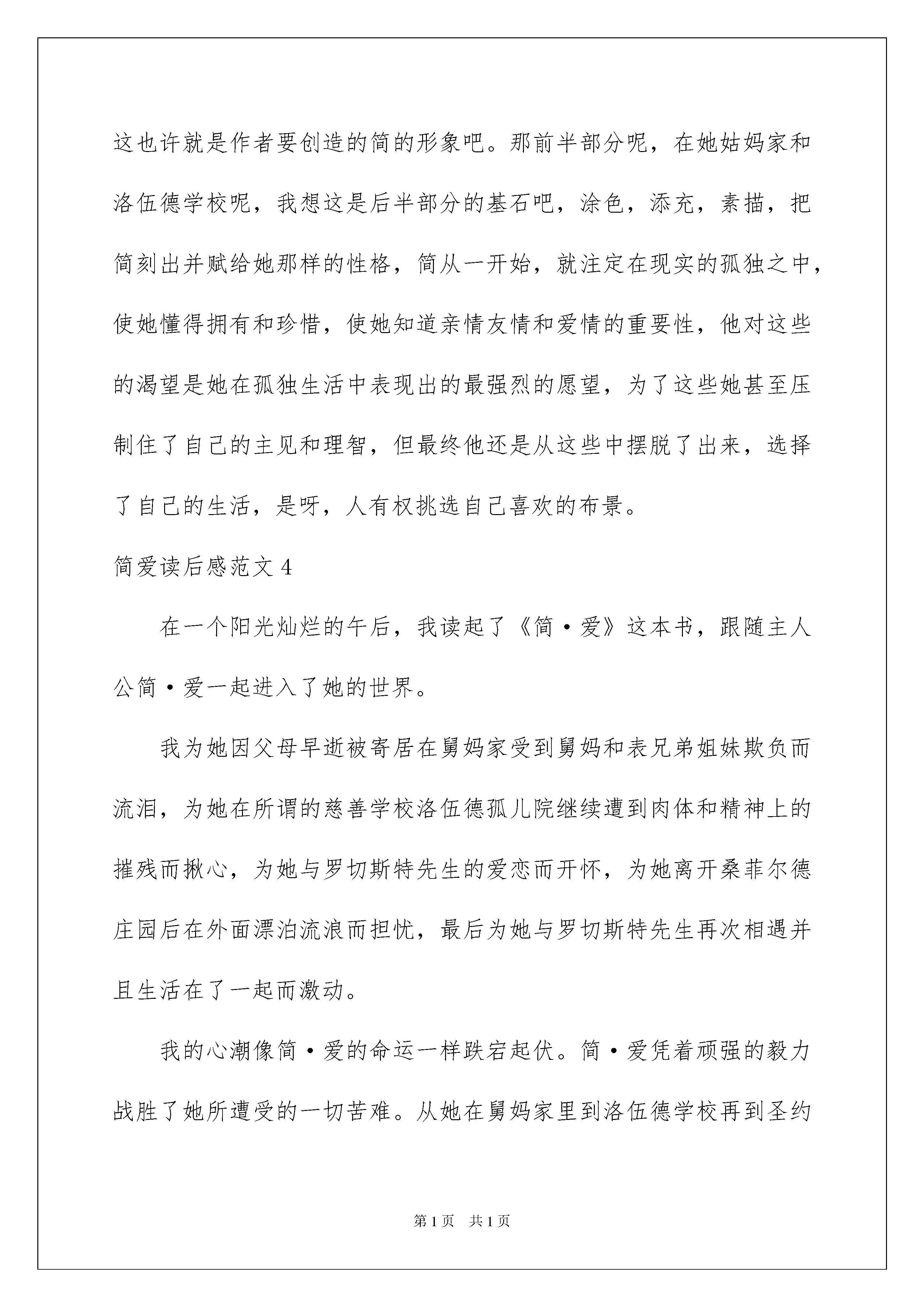 这也许就是作者要创造的简的形象吧。那前半部分呢，在她姑妈家和洛伍德学校呢，我想这是后半部分的基石吧，涂色，添充，素描，把简刻出并赋给她那样的性格，简从一开始，就注定在现实的孤独之中，使她懂得拥有和珍惜，使她知道亲情友情和爱情的重要性，他对这些的渴望是她在孤独生活中表现出的最强烈的愿望，为了这些她甚至压制住了自己的主见和理智，但最终他还是从这些中摆脱了出来，选择了自己的生活，是呀，人有权挑选自己喜欢的布景。

简爱读后感范文 4

在一个阳光灿烂的午后，我读起了《简·爱》这本书，跟随主人公简·爱一起进入了她的世界。

我为她因父母早逝被寄居在舅妈家受到舅妈和表兄弟姐妹欺负而流泪，为她在所谓的慈善学校洛伍德孤儿院继续遭到肉体和精神上的摧残而揪心，为她与罗切斯特先生的爱恋而开怀，为她离开桑菲尔德庄园后在外面漂泊流浪而担忧，最后为她与罗切斯特先生再次相遇并且生活在了一起而激动。

我的心潮像简·爱的命运一样跌宕起伏。简·爱凭着顽强的毅力战胜了她所遭受的一切苦难。从她在舅妈家里到洛伍德学校再到圣约

第 1 页　共 1 页